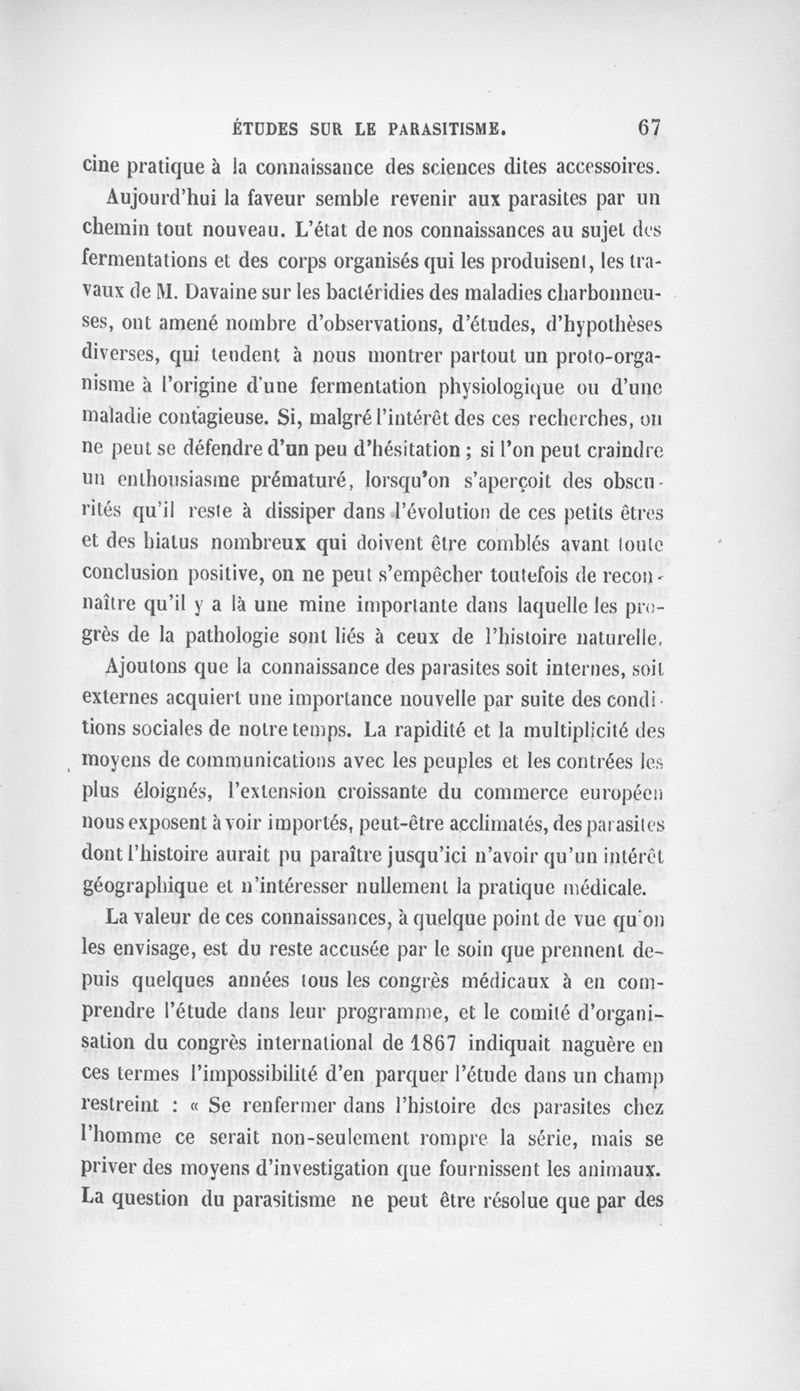 ÉTUDES SUR LE PARASITISME. 67

cine pratique à la connaissance des sciences dites accessoires.

Aujourd'hui la faveur semble revenir aux parasites par un chemin tout nouveau. L'état de nos connaissances au sujet des fermentations et des corps organisés qui les produisent, les travaux de M. Davaine sur les bactéridies des maladies charbonneuses, ont amené nombre d'observations, d'études, d'hypothèses diverses, qui tendent à nous montrer partout un proto-organisme à l'origine d'une fermentation physiologique ou d'une maladie contagieuse. Si, malgré l'intérêt des ces recherches, on ne peut se défendre d'un peu d'hésitation ; si l'on peut craindre un enthousiasme prématuré, lorsqu'on s'aperçoit des obscurités qu'il reste à dissiper dans l'évolution de ces petits êtres et des hiatus nombreux qui doivent être comblés avant toute conclusion positive, on ne peut s'empêcher toutefois de reconnaître qu'il y a là une mine importante dans laquelle les progrès de la pathologie sont liés à ceux de l'histoire naturelle.

Ajoutons que la connaissance des parasites soit internes, soit externes acquiert une importance nouvelle par suite des conditions sociales de notre temps. La rapidité et la multiplicité des moyens de communications avec les peuples et les contrées les plus éloignés, l'extension croissante du commerce européen nous exposent à voir importés, peut-être acclimatés, des parasites dont l'histoire aurait pu paraître jusqu'ici n'avoir qu'un intérêt géographique et n'intéresser nullement la pratique médicale.

La valeur de ces connaissances, à quelque point de vue qu'on les envisage, est du reste accusée par le soin que prennent depuis quelques années tous les congrès médicaux à en comprendre l'étude dans leur programme, et le comité d'organisation du congrès international de 1867 indiquait naguère en ces termes l'impossibilité d'en parquer l'étude dans un champ restreint : « Se renfermer dans l'histoire des parasites chez l'homme ce serait non-seulement rompre la série, mais se priver des moyens d'investigation que fournissent les animaux. La question du parasitisme ne peut être résolue que par des